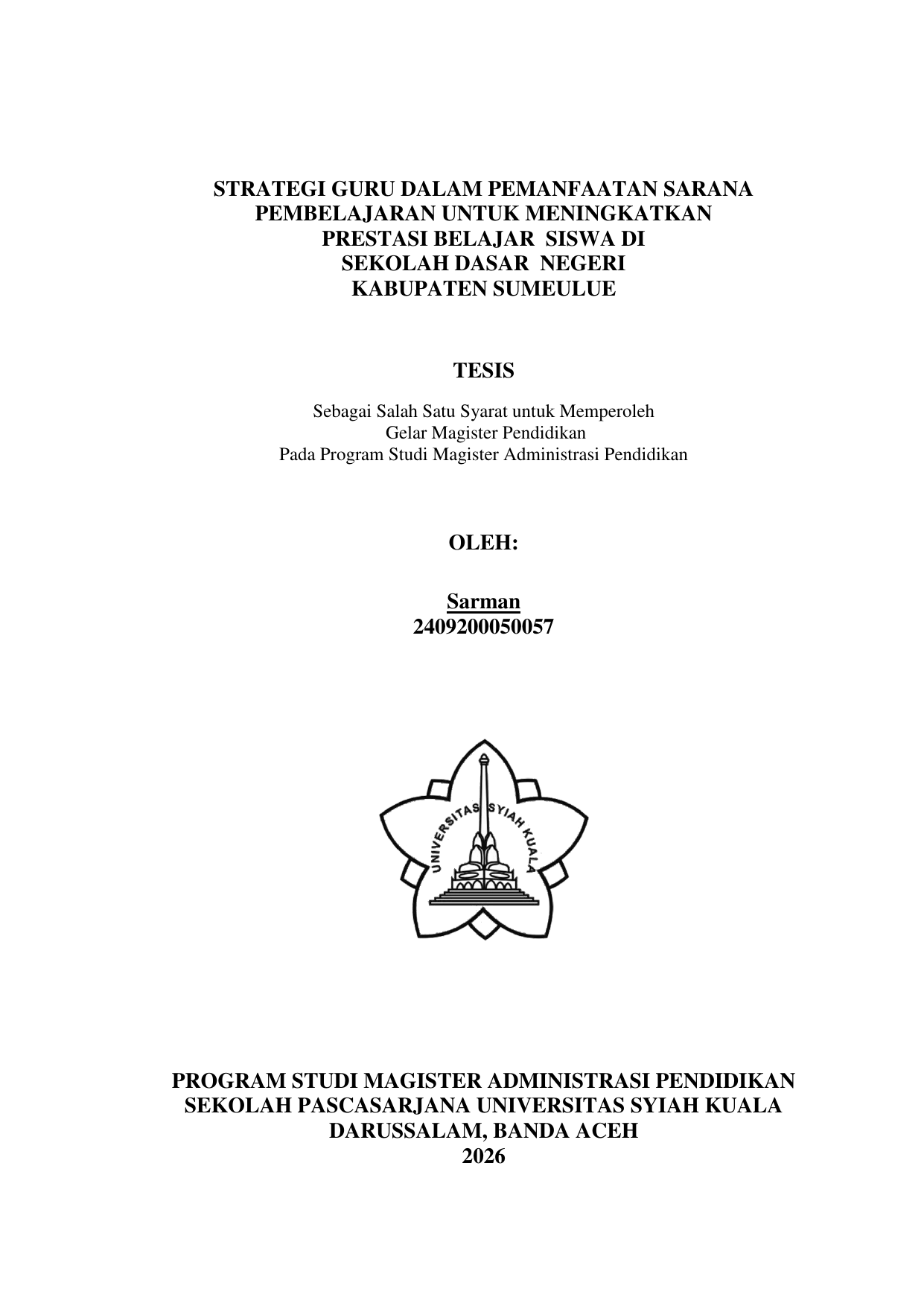 STRATEGI GURU DALAM PEMANFAATAN SARANA PEMBELAJARAN UNTUK MENINGKATKAN PRESTASI BELAJAR SISWA DI SEKOLAH DASAR NEGERI KABUPATEN SUMEULUE

TESIS

Sebagai Salah Satu Syarat untuk Memperoleh
Gelar Magister Pendidikan
Pada Program Studi Magister Administrasi Pendidikan

OLEH:

Sarman
2409200050057

UNIVERSITAS SYIAH KUALA

PROGRAM STUDI MAGISTER ADMINISTRASI PENDIDIKAN
SEKOLAH PASCASARJANA UNIVERSITAS SYIAH KUALA
DARUSSALAM, BANDA ACEH
2026